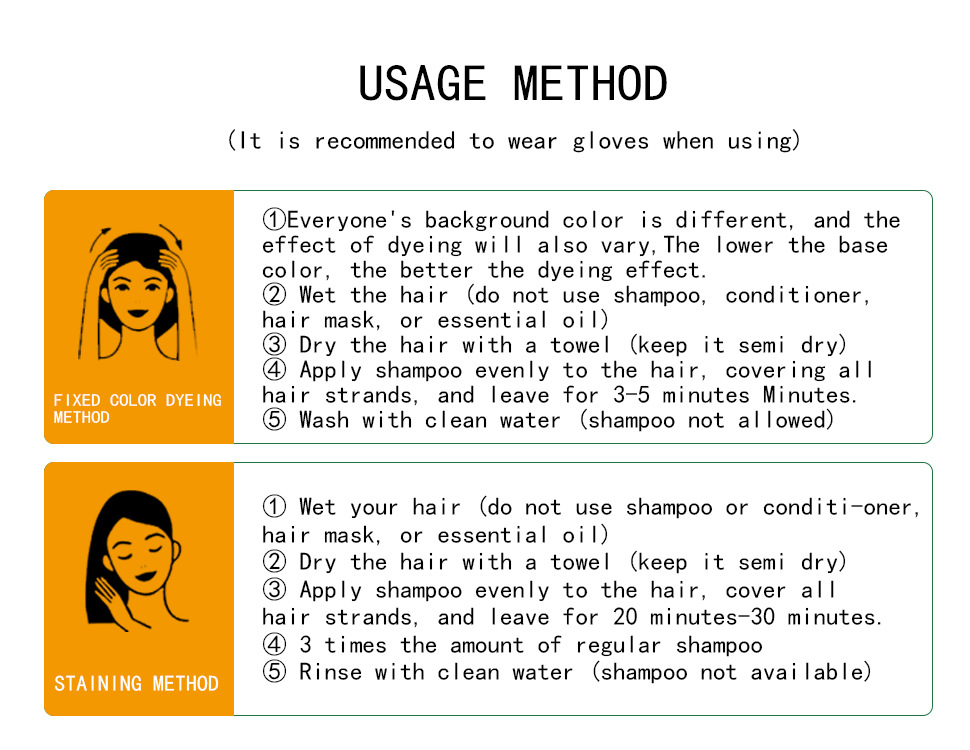 USAGE METHOD

(It is recommended to wear gloves when using)

FIXED COLOR DYEING METHOD

①Everyone's background color is different, and the effect of dyeing will also vary,The lower the base color, the better the dyeing effect.
② Wet the hair (do not use shampoo, conditioner, hair mask, or essential oil)
③ Dry the hair with a towel (keep it semi dry)
④ Apply shampoo evenly to the hair, covering all hair strands, and leave for 3-5 minutes Minutes.
⑤ Wash with clean water (shampoo not allowed)

STAINING METHOD

① Wet your hair (do not use shampoo or conditi-oner, hair mask, or essential oil)
② Dry the hair with a towel (keep it semi dry)
③ Apply shampoo evenly to the hair, cover all hair strands, and leave for 20 minutes-30 minutes.
④ 3 times the amount of regular shampoo
⑤ Rinse with clean water (shampoo not available)